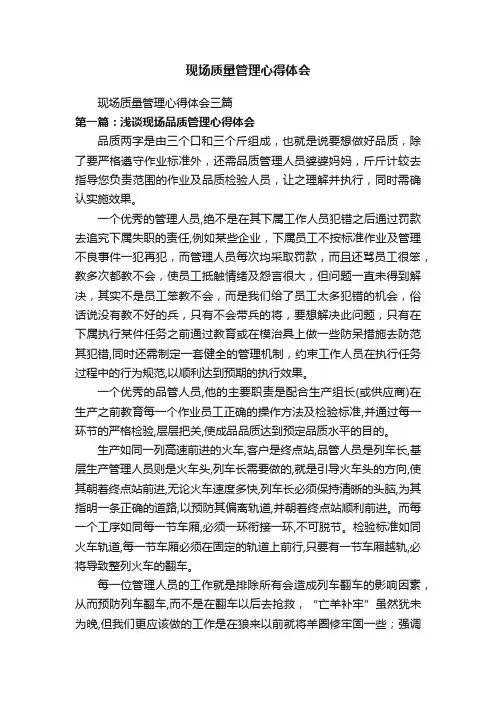 现场质量管理心得体会

现场质量管理心得体会三篇

第一篇：浅谈现场品质管理心得体会

品质两字是由三个口和三个斤组成，也就是说要想做好品质，除了要严格遵守作业标准外，还需品质管理人员婆婆妈妈，斤斤计较去指导您负责范围的作业及品质检验人员，让之理解并执行，同时需确认实施效果。

一个优秀的管理人员,绝不是在其下属工作人员犯错之后通过罚款去追究下属失职的责任,例如某些企业，下属员工不按标准作业及管理不良事件一犯再犯，而管理人员每次均采取罚款，而且还骂员工很笨，教多次都教不会，使员工抵触情绪及怨言很大，但问题一直未得到解决，其实不是员工笨教不会，而是我们给了员工太多犯错的机会，俗话说没有教不好的兵，只有不会带兵的将，要想解决此问题，只有在下属执行某件任务之前通过教育或在模治具上做一些防呆措施去防范其犯错,同时还需制定一套健全的管理机制，约束工作人员在执行任务过程中的行为规范,以顺利达到预期的执行效果。

一个优秀的品管人员,他的主要职责是配合生产组长(或供应商)在生产之前教育每一个作业员工正确的操作方法及检验标准,并通过每一环节的严格检验,层层把关,使成品品质达到预定品质水平的目的。

生产如同一列高速前进的火车,客户是终点站,品管人员是列车长,基层生产管理人员则是火车头,列车长需要做的,就是引导火车头的方向,使其朝着终点站前进,无论火车速度多快,列车长必须保持清晰的头脑,为其指明一条正确的道路,以预防其偏离轨道,并朝着终点站顺利前进。而每一个工序如同每一节车厢,必须一环衔接一环,不可脱节。检验标准如同火车轨道,每一节车厢必须在固定的轨道上前行,只要有一节车厢越轨,必将导致整列火车的翻车。

每一位管理人员的工作就是排除所有会造成列车翻车的影响因素，从而预防列车翻车,而不是在翻车以后去抢救，“亡羊补牢”虽然犹未为晚,但我们更应该做的工作是在狼来以前就将羊圈修牢固一些；强调